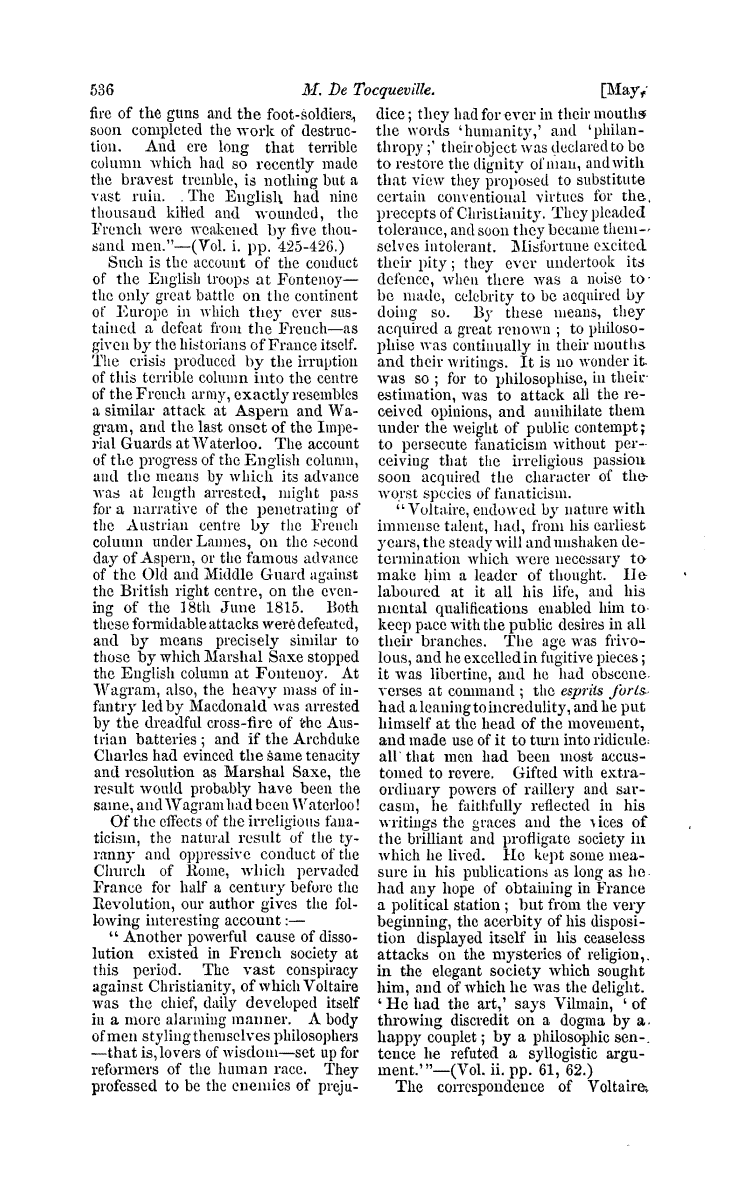 536 M. De Tocqueville. [May,

fire of the guns and the foot-soldiers, soon completed the work of destruction. And ere long that terrible column which had so recently made the bravest tremble, is nothing but a vast ruin. The English had nine thousand killed and wounded, the French were weakened by five thousand men."—(Vol. i. pp. 425-426.)

Such is the account of the conduct of the English troops at Fontenoy—the only great battle on the continent of Europe in which they ever sustained a defeat from the French—as given by the historians of France itself. The crisis produced by the irruption of this terrible column into the centre of the French army, exactly resembles a similar attack at Aspern and Wagram, and the last onset of the Imperial Guards at Waterloo. The account of the progress of the English column, and the means by which its advance was at length arrested, might pass for a narrative of the penetrating of the Austrian centre by the French column under Lannes, on the second day of Aspern, or the famous advance of the Old and Middle Guard against the British right centre, on the evening of the 18th June 1815. Both these formidable attacks were defeated, and by means precisely similar to those by which Marshal Saxe stopped the English column at Fontenoy. At Wagram, also, the heavy mass of infantry led by Macdonald was arrested by the dreadful cross-fire of the Austrian batteries; and if the Archduke Charles had evinced the same tenacity and resolution as Marshal Saxe, the result would probably have been the same, and Wagram had been Waterloo!

Of the effects of the irreligious fanaticism, the natural result of the tyranny and oppressive conduct of the Church of Rome, which pervaded France for half a century before the Revolution, our author gives the following interesting account:—

"Another powerful cause of dissolution existed in French society at this period. The vast conspiracy against Christianity, of which Voltaire was the chief, daily developed itself in a more alarming manner. A body of men styling themselves philosophers—that is, lovers of wisdom—set up for reformers of the human race. They professed to be the enemies of prejudice; they had for ever in their mouths the words 'humanity,' and 'philanthropy;' their object was declared to be to restore the dignity of man, and with that view they proposed to substitute certain conventional virtues for the precepts of Christianity. They pleaded tolerance, and soon they became themselves intolerant. Misfortune excited their pity; they ever undertook its defence, when there was a noise to be made, celebrity to be acquired by doing so. By these means, they acquired a great renown; to philosophise was continually in their mouths and their writings. It is no wonder it was so; for to philosophise, in their estimation, was to attack all the received opinions, and annihilate them under the weight of public contempt; to persecute fanaticism without perceiving that the irreligious passion soon acquired the character of the worst species of fanaticism.

"Voltaire, endowed by nature with immense talent, had, from his earliest years, the steady will and unshaken determination which were necessary to make him a leader of thought. He laboured at it all his life, and his mental qualifications enabled him to keep pace with the public desires in all their branches. The age was frivolous, and he excelled in fugitive pieces; it was libertine, and he had obscene verses at command; the esprits forts had a leaning to incredulity, and he put himself at the head of the movement, and made use of it to turn into ridicule all that men had been most accustomed to revere. Gifted with extraordinary powers of raillery and sarcasm, he faithfully reflected in his writings the graces and the vices of the brilliant and profligate society in which he lived. He kept some measure in his publications as long as he had any hope of obtaining in France a political station; but from the very beginning, the acerbity of his disposition displayed itself in his ceaseless attacks on the mysteries of religion, in the elegant society which sought him, and of which he was the delight. 'He had the art,' says Vilmain, 'of throwing discredit on a dogma by a happy couplet; by a philosophic sentence he refuted a syllogistic argument.'"—(Vol. ii. pp. 61, 62.)

The correspondence of Voltaire,